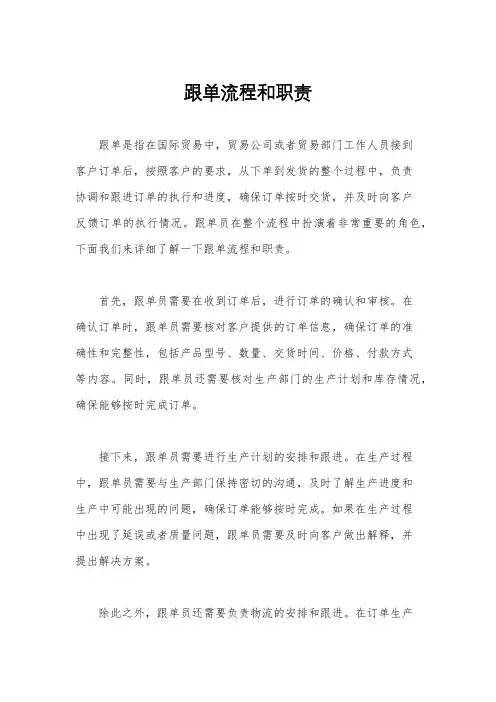 跟单流程和职责

跟单是指在国际贸易中，贸易公司或者贸易部门工作人员接到客户订单后，按照客户的要求，从下单到发货的整个过程中，负责协调和跟进订单的执行和进度，确保订单按时交货，并及时向客户反馈订单的执行情况。跟单员在整个流程中扮演着非常重要的角色，下面我们来详细了解一下跟单流程和职责。

首先，跟单员需要在收到订单后，进行订单的确认和审核。在确认订单时，跟单员需要核对客户提供的订单信息，确保订单的准确性和完整性，包括产品型号、数量、交货时间、价格、付款方式等内容。同时，跟单员还需要核对生产部门的生产计划和库存情况，确保能够按时完成订单。

接下来，跟单员需要进行生产计划的安排和跟进。在生产过程中，跟单员需要与生产部门保持密切的沟通，及时了解生产进度和生产中可能出现的问题，确保订单能够按时完成。如果在生产过程中出现了延误或者质量问题，跟单员需要及时向客户做出解释，并提出解决方案。

除此之外，跟单员还需要负责物流的安排和跟进。在订单生产